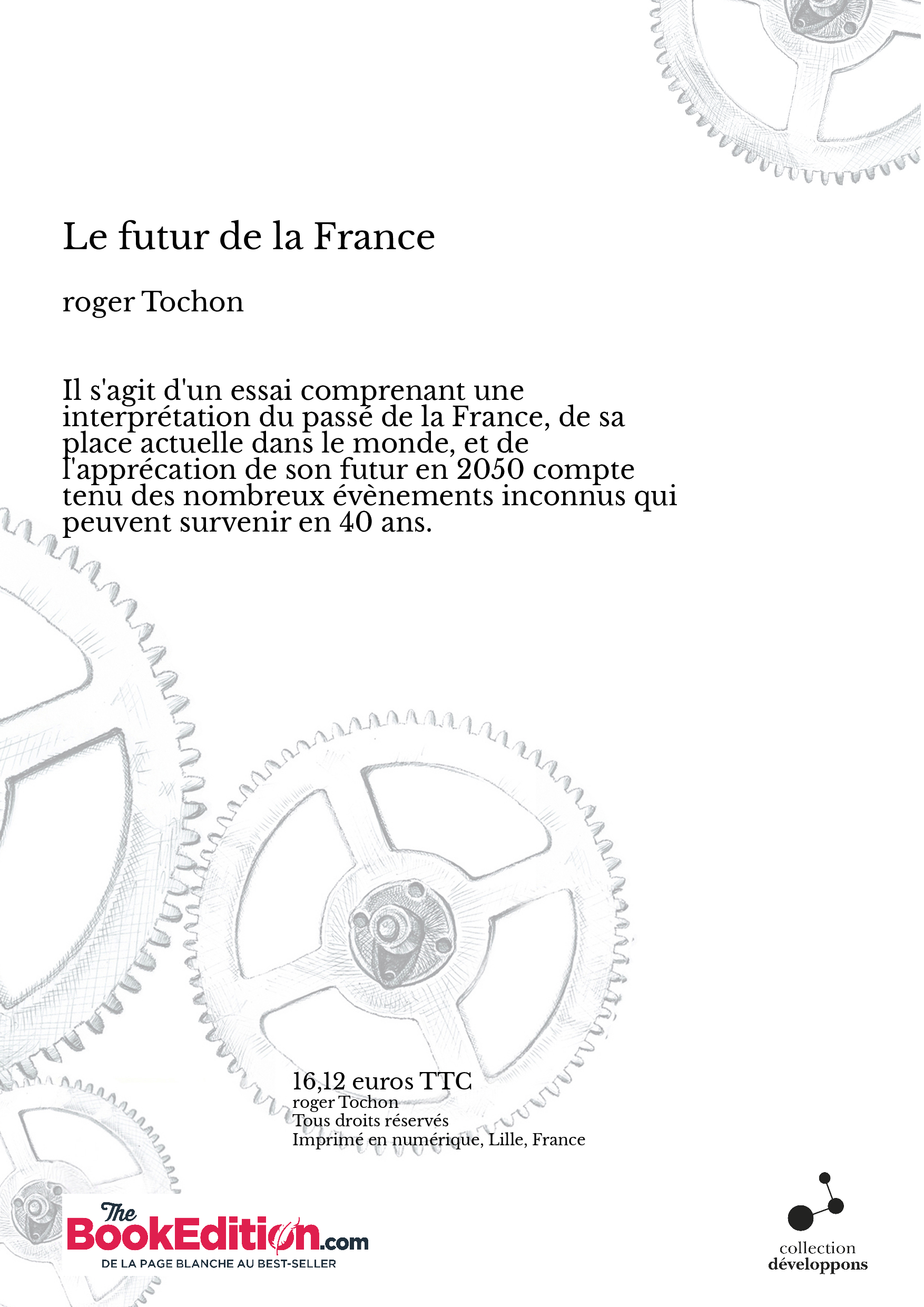 Le futur de la France

roger Tochon

Il s'agit d'un essai comprenant une interprétation du passé de la France, de sa place actuelle dans le monde, et de l'apprécation de son futur en 2050 compte tenu des nombreux évènements inconnus qui peuvent survenir en 40 ans.

16,12 euros TTC
roger Tochon
Tous droits réservés
Imprimé en numérique, Lille, France

The BookEdition.com
DE LA PAGE BLANCHE AU BEST-SELLER

collection
développons